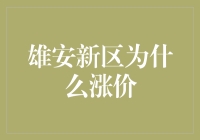 雄安新区为什么涨价